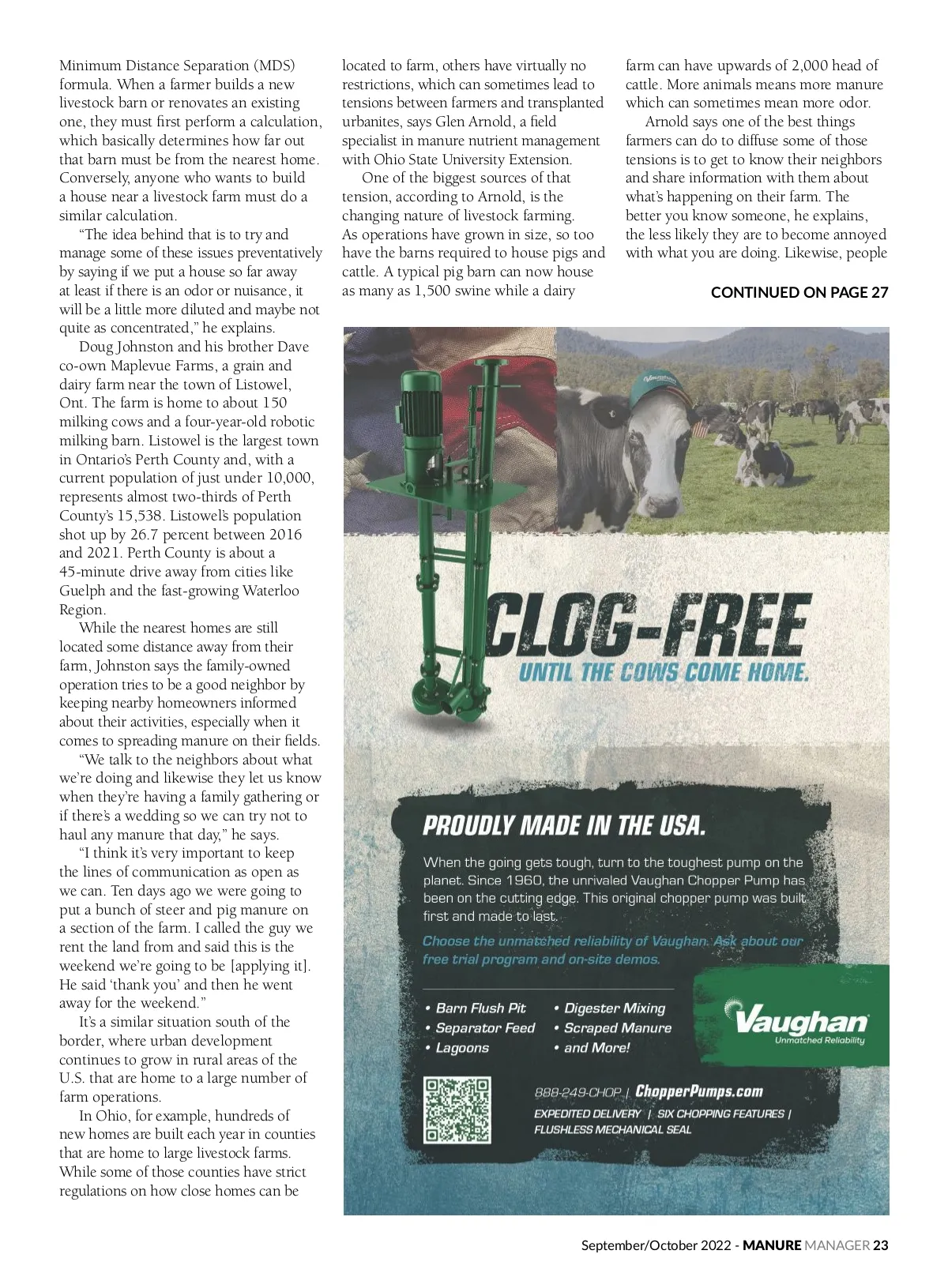 Minimum Distance Separation (MDS) formula. When a farmer builds a new livestock barn or renovates an existing one, they must first perform a calculation, which basically determines how far out that barn must be from the nearest home. Conversely, anyone who wants to build a house near a livestock farm must do a similar calculation.

"The idea behind that is to try and manage some of these issues preventatively by saying if we put a house so far away at least if there is an odor or nuisance, it will be a little more diluted and maybe not quite as concentrated," he explains.

Doug Johnston and his brother Dave co-own Maplevue Farms, a grain and dairy farm near the town of Listowel, Ont. The farm is home to about 150 milking cows and a four-year-old robotic milking barn. Listowel is the largest town in Ontario's Perth County and, with a current population of just under 10,000, represents almost two-thirds of Perth County's 15,538. Listowel's population shot up by 26.7 percent between 2016 and 2021. Perth County is about a 45-minute drive away from cities like Guelph and the fast-growing Waterloo Region.

While the nearest homes are still located some distance away from their farm, Johnston says the family-owned operation tries to be a good neighbor by keeping nearby homeowners informed about their activities, especially when it comes to spreading manure on their fields.

"We talk to the neighbors about what we're doing and likewise they let us know when they're having a family gathering or if there's a wedding so we can try not to haul any manure that day," he says.

"I think it's very important to keep the lines of communication as open as we can. Ten days ago we were going to put a bunch of steer and pig manure on a section of the farm. I called the guy we rent the land from and said this is the weekend we're going to be [applying it]. He said 'thank you' and then he went away for the weekend."

It's a similar situation south of the border, where urban development continues to grow in rural areas of the U.S. that are home to a large number of farm operations.

In Ohio, for example, hundreds of new homes are built each year in counties that are home to large livestock farms. While some of those counties have strict regulations on how close homes can be located to farm, others have virtually no restrictions, which can sometimes lead to tensions between farmers and transplanted urbanites, says Glen Arnold, a field specialist in manure nutrient management with Ohio State University Extension.

One of the biggest sources of that tension, according to Arnold, is the changing nature of livestock farming. As operations have grown in size, so too have the barns required to house pigs and cattle. A typical pig barn can now house as many as 1,500 swine while a dairy farm can have upwards of 2,000 head of cattle. More animals means more manure which can sometimes mean more odor.

Arnold says one of the best things farmers can do to diffuse some of those tensions is to get to know their neighbors and share information with them about what's happening on their farm. The better you know someone, he explains, the less likely they are to become annoyed with what you are doing. Likewise, people

CONTINUED ON PAGE 27

Vaughan

CLOG-FREE
UNTIL THE COWS COME HOME.

PROUDLY MADE IN THE USA.

When the going gets tough, turn to the toughest pump on the planet. Since 1960, the unrivaled Vaughan Chopper Pump has been on the cutting edge. This original chopper pump was built first and made to last.

Choose the unmatched reliability of Vaughan. Ask about our free trial program and on-site demos.

• Barn Flush Pit
• Separator Feed
• Lagoons
• Digester Mixing
• Scraped Manure
• and More!

Vaughan
Unmatched Reliability

888-249-CHOP | ChopperPumps.com
EXPEDITED DELIVERY | SIX CHOPPING FEATURES | FLUSHLESS MECHANICAL SEAL

September/October 2022 - MANURE MANAGER 23